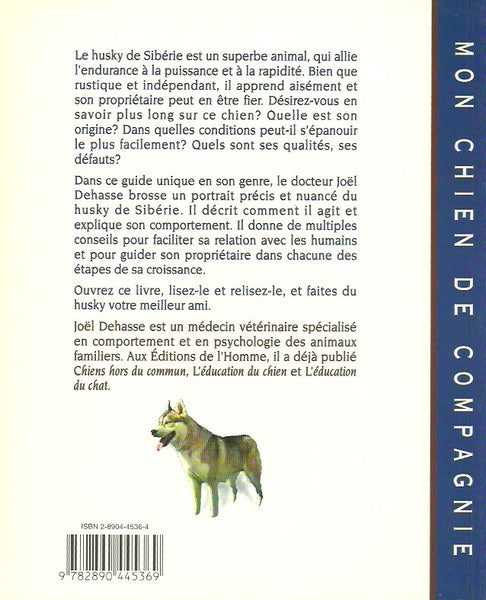 Le husky de Sibérie est un superbe animal, qui allie l'endurance à la puissance et à la rapidité. Bien que rustique et indépendant, il apprend aisément et son propriétaire peut en être fier. Désirez-vous en savoir plus long sur ce chien? Quelle est son origine? Dans quelles conditions peut-il s'épanouir le plus facilement? Quels sont ses qualités, ses défauts?

Dans ce guide unique en son genre, le docteur Joël Dehasse brosse un portrait précis et nuancé du husky de Sibérie. Il décrit comment il agit et explique son comportement. Il donne de multiples conseils pour faciliter sa relation avec les humains et pour guider son propriétaire dans chacune des étapes de sa croissance.

Ouvrez ce livre, lisez-le et relisez-le, et faites du husky votre meilleur ami.

Joël Dehasse est un médecin vétérinaire spécialisé en comportement et en psychologie des animaux familiers. Aux Éditions de l'Homme, il a déjà publié Chiens hors du commun, L'éducation du chien et L'éducation du chat.

ISBN 2-8904-4536-4

9 782890 445369

MON CHIEN DE COMPAGNIE